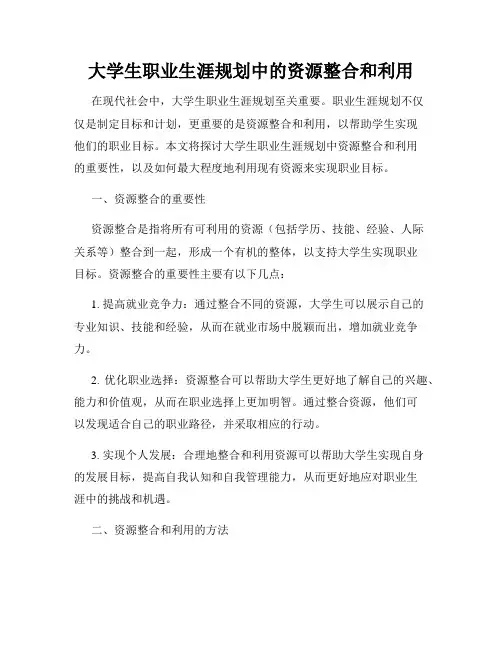 大学生职业生涯规划中的资源整合和利用

在现代社会中，大学生职业生涯规划至关重要。职业生涯规划不仅仅是制定目标和计划，更重要的是资源整合和利用，以帮助学生实现他们的职业目标。本文将探讨大学生职业生涯规划中资源整合和利用的重要性，以及如何最大程度地利用现有资源来实现职业目标。

一、资源整合的重要性

资源整合是指将所有可利用的资源（包括学历、技能、经验、人际关系等）整合到一起，形成一个有机的整体，以支持大学生实现职业目标。资源整合的重要性主要有以下几点：

1. 提高就业竞争力：通过整合不同的资源，大学生可以展示自己的专业知识、技能和经验，从而在就业市场中脱颖而出，增加就业竞争力。

2. 优化职业选择：资源整合可以帮助大学生更好地了解自己的兴趣、能力和价值观，从而在职业选择上更加明智。通过整合资源，他们可以发现适合自己的职业路径，并采取相应的行动。

3. 实现个人发展：合理地整合和利用资源可以帮助大学生实现自身的发展目标，提高自我认知和自我管理能力，从而更好地应对职业生涯中的挑战和机遇。

二、资源整合和利用的方法